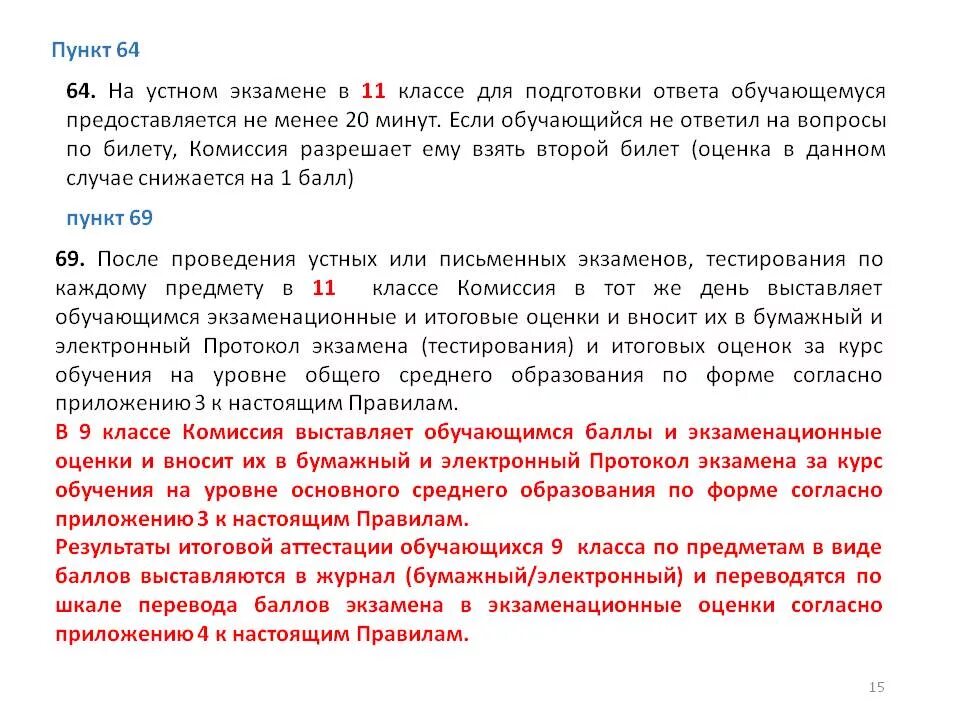 Пункт 64

64. На устном экзамене в 11 классе для подготовки ответа обучающемуся предоставляется не менее 20 минут. Если обучающийся не ответил на вопросы по билету, Комиссия разрешает ему взять второй билет (оценка в данном случае снижается на 1 балл)

пункт 69

69. После проведения устных или письменных экзаменов, тестирования по каждому предмету в 11 классе Комиссия в тот же день выставляет обучающимся экзаменационные и итоговые оценки и вносит их в бумажный и электронный Протокол экзамена (тестирования) и итоговых оценок за курс обучения на уровне общего среднего образования по форме согласно приложению 3 к настоящим Правилам.
В 9 классе Комиссия выставляет обучающимся баллы и экзаменационные оценки и вносит их в бумажный и электронный Протокол экзамена за курс обучения на уровне основного среднего образования по форме согласно приложению 3 к настоящим Правилам.
Результаты итоговой аттестации обучающихся 9 класса по предметам в виде баллов выставляются в журнал (бумажный/электронный) и переводятся по шкале перевода баллов экзамена в экзаменационные оценки согласно приложению 4 к настоящим Правилам.

15